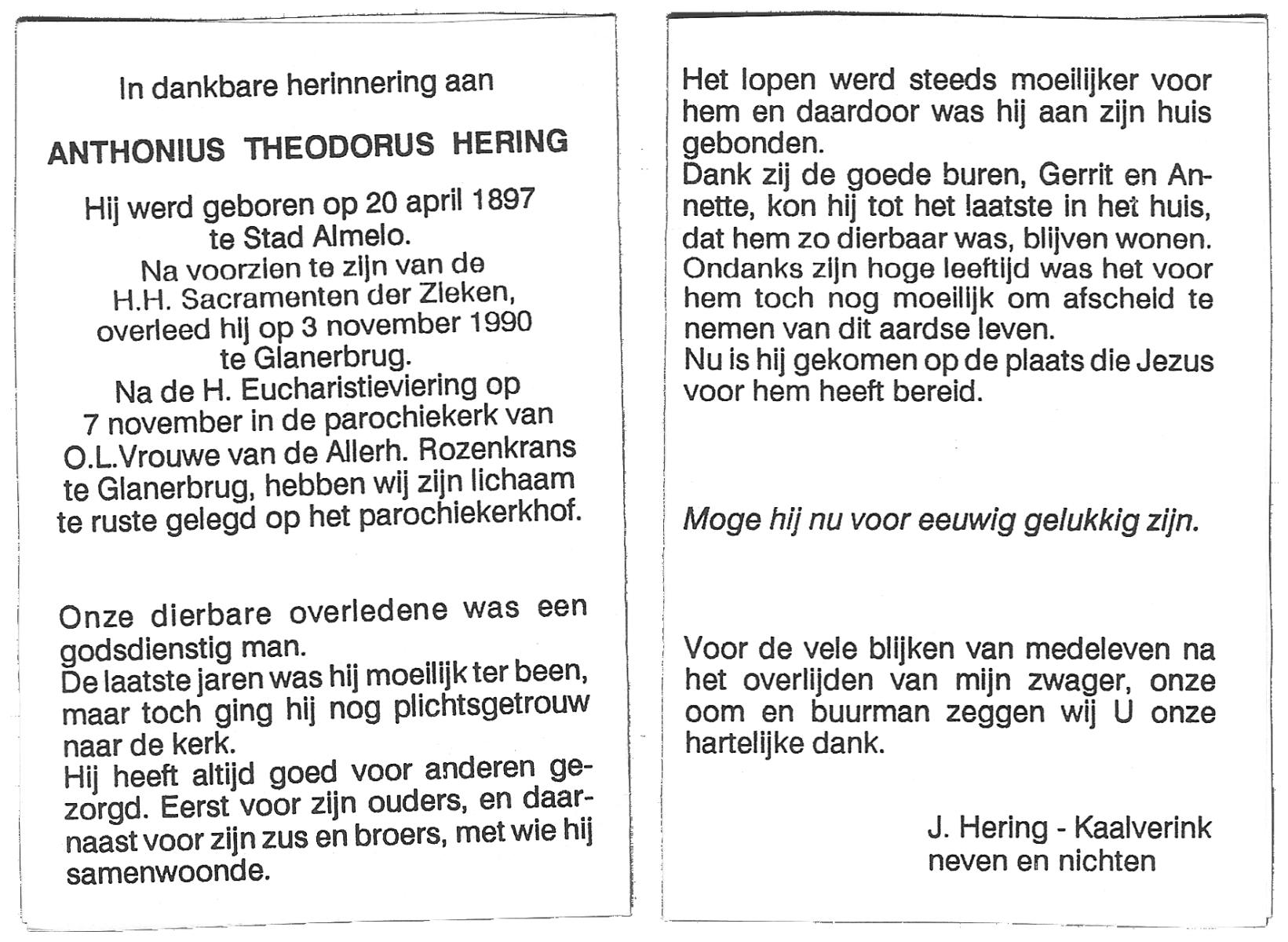 In dankbare herinnering aan

ANTHONIUS THEODORUS HERING

Hij werd geboren op 20 april 1897 te Stad Almelo. Na voorzien te zijn van de H.H. Sacramenten der Zieken, overleed hij op 3 november 1990 te Glanerbrug. Na de H. Eucharistieviering op 7 november in de parochiekerk van O.L.Vrouwe van de Allerh. Rozenkrans te Glanerbrug, hebben wij zijn lichaam te ruste gelegd op het parochiekerkhof.

Onze dierbare overledene was een godsdienstig man.
De laatste jaren was hij moeilijk ter been, maar toch ging hij nog plichtsgetrouw naar de kerk.
Hij heeft altijd goed voor anderen gezorgd. Eerst voor zijn ouders, en daarnaast voor zijn zus en broers, met wie hij samenwoonde.

Het lopen werd steeds moeilijker voor hem en daardoor was hij aan zijn huis gebonden.
Dank zij de goede buren, Gerrit en Annette, kon hij tot het laatste in het huis, dat hem zo dierbaar was, blijven wonen.
Ondanks zijn hoge leeftijd was het voor hem toch nog moeilijk om afscheid te nemen van dit aardse leven.
Nu is hij gekomen op de plaats die Jezus voor hem heeft bereid.

Moge hij nu voor eeuwig gelukkig zijn.

Voor de vele blijken van medeleven na het overlijden van mijn zwager, onze oom en buurman zeggen wij U onze hartelijke dank.

J. Hering - Kaalverink
neven en nichten